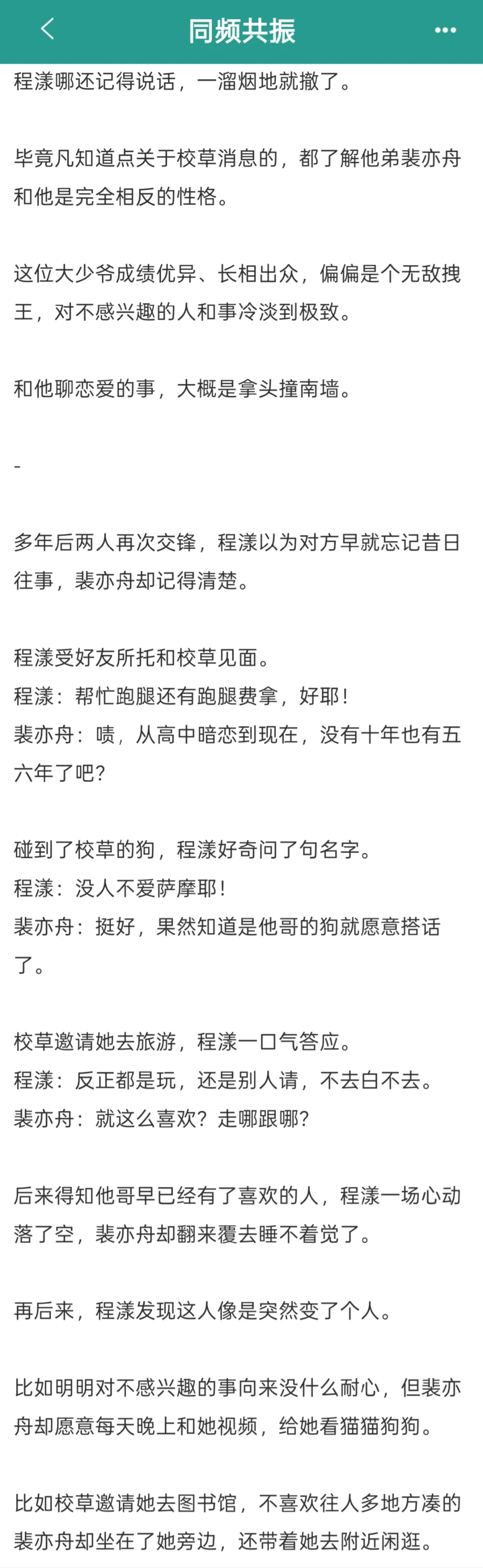 同频共振

程漾哪还记得说话，一溜烟地就撤了。

毕竟凡知道点关于校草消息的，都了解他弟裴亦舟和他是完全相反的性格。

这位大少爷成绩优异、长相出众，偏偏是个无敌拽王，对不感兴趣的人和事冷淡到极致。

和他聊恋爱的事，大概是拿头撞南墙。

-

多年后两人再次交锋，程漾以为对方早就忘记昔日往事，裴亦舟却记得清楚。

程漾受好友所托和校草见面。
程漾：帮忙跑腿还有跑腿费拿，好耶！
裴亦舟：啧，从高中暗恋到现在，没有十年也有五六年了吧？

碰到了校草的狗，程漾好奇问了句名字。
程漾：没人不爱萨摩耶！
裴亦舟：挺好，果然知道是他哥的狗就愿意搭话了。

校草邀请她去旅游，程漾一口气答应。
程漾：反正都是玩，还是别人请，不去白不去。
裴亦舟：就这么喜欢？走哪跟哪？

后来得知他哥早已经有了喜欢的人，程漾一场心动落了空，裴亦舟却翻来覆去睡不着觉了。

再后来，程漾发现这人像是突然变了个人。

比如明明对不感兴趣的事向来没什么耐心，但裴亦舟却愿意每天晚上和她视频，给她看猫猫狗狗。

比如校草邀请她去图书馆，不喜欢往人多地方凑的裴亦舟却坐在了她旁边，还带着她去附近闲逛。